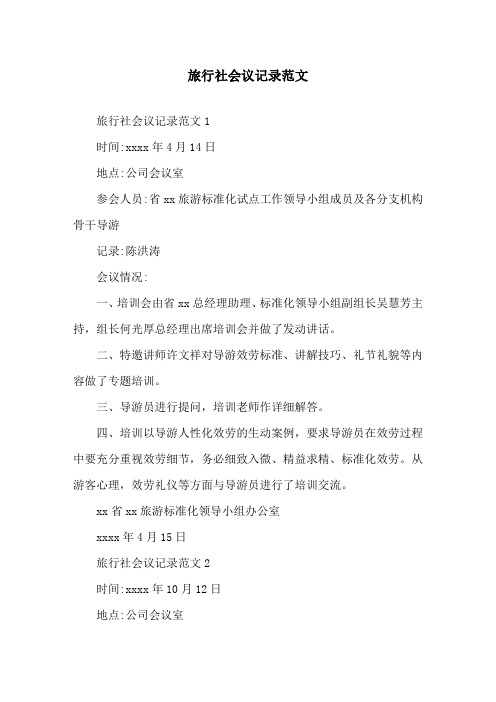 旅行社会议记录范文

旅行社会议记录范文 1

时间:xxxx 年 4 月 14 日

地点:公司会议室

参会人员:省 xx 旅游标准化试点工作领导小组成员及各分支机构骨干导游

记录:陈洪涛

会议情况:

一、培训会由省 xx 总经理助理、标准化领导小组副组长吴慧芳主持，组长何光厚总经理出席培训会并做了发动讲话。

二、特邀讲师许文祥对导游效劳标准、讲解技巧、礼节礼貌等内容做了专题培训。

三、导游员进行提问，培训老师作详细解答。

四、培训以导游人性化效劳的生动案例，要求导游员在效劳过程中要充分重视效劳细节，务必细致入微、精益求精、标准化效劳。从游客心理，效劳礼仪等方面与导游员进行了培训交流。

xx 省 xx 旅游标准化领导小组办公室

xxxx 年 4 月 15 日

旅行社会议记录范文 2

时间:xxxx 年 10 月 12 日

地点:公司会议室